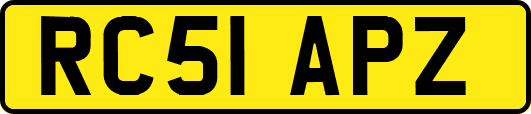 RC51 APZ